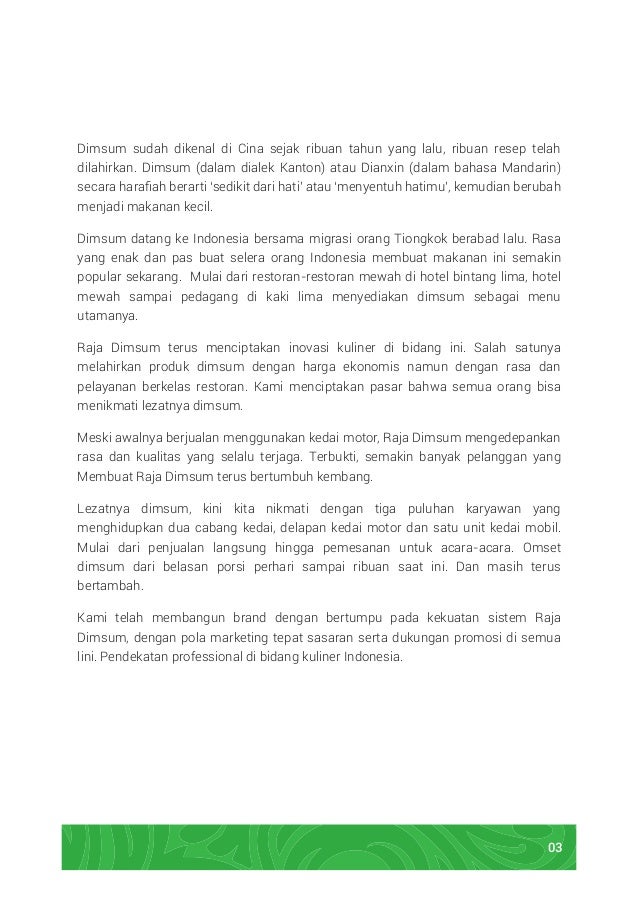 Dimsum sudah dikenal di Cina sejak ribuan tahun yang lalu, ribuan resep telah dilahirkan. Dimsum (dalam dialek Kanton) atau Dianxin (dalam bahasa Mandarin) secara harafiah berarti 'sedikit dari hati' atau 'menyentuh hatimu', kemudian berubah menjadi makanan kecil.

Dimsum datang ke Indonesia bersama migrasi orang Tiongkok berabad lalu. Rasa yang enak dan pas buat selera orang Indonesia membuat makanan ini semakin popular sekarang. Mulai dari restoran-restoran mewah di hotel bintang lima, hotel mewah sampai pedagang di kaki lima menyediakan dimsum sebagai menu utamanya.

Raja Dimsum terus menciptakan inovasi kuliner di bidang ini. Salah satunya melahirkan produk dimsum dengan harga ekonomis namun dengan rasa dan pelayanan berkelas restoran. Kami menciptakan pasar bahwa semua orang bisa menikmati lezatnya dimsum.

Meski awalnya berjualan menggunakan kedai motor, Raja Dimsum mengedepankan rasa dan kualitas yang selalu terjaga. Terbukti, semakin banyak pelanggan yang Membuat Raja Dimsum terus bertumbuh kembang.

Lezatnya dimsum, kini kita nikmati dengan tiga puluhan karyawan yang menghidupkan dua cabang kedai, delapan kedai motor dan satu unit kedai mobil. Mulai dari penjualan langsung hingga pemesanan untuk acara-acara. Omset dimsum dari belasan porsi perhari sampai ribuan saat ini. Dan masih terus bertambah.

Kami telah membangun brand dengan bertumpu pada kekuatan sistem Raja Dimsum, dengan pola marketing tepat sasaran serta dukungan promosi di semua lini. Pendekatan professional di bidang kuliner Indonesia.

03